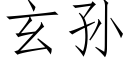 玄孙